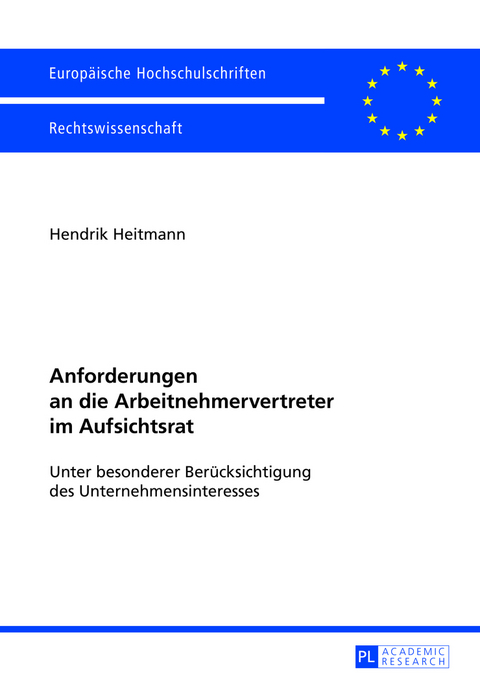 Europäische Hochschulschriften

Rechtswissenschaft

Hendrik Heitmann

Anforderungen an die Arbeitnehmervertreter im Aufsichtsrat

Unter besonderer Berücksichtigung des Unternehmensinteresses

PL ACADEMIC RESEARCH